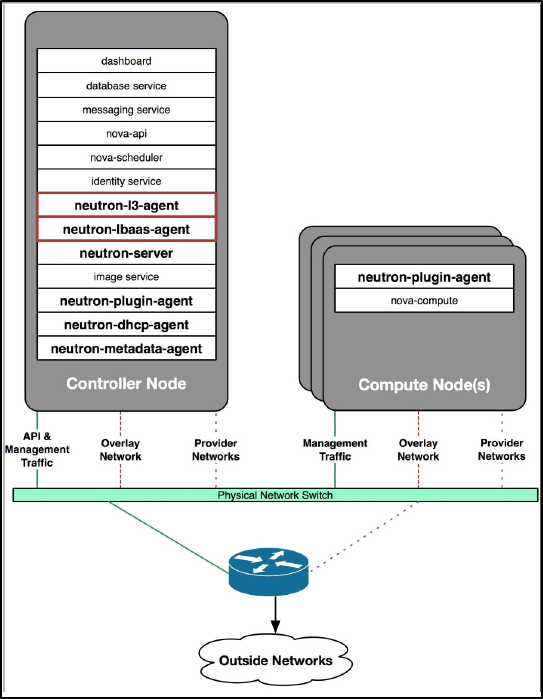 dashboard
database service
messaging service
nova-api
nova-scheduler
identity service
neutron-l3-agent
neutron-lbaas-agent
neutron-server
image service
neutron-plugin-agent
neutron-dhcp-agent
neutron-metadata-agent

Controller Node

neutron-plugin-agent
nova-compute

Compute Node(s)

API & Management Traffic

Overlay Network

Provider Networks

Management Traffic

Overlay Network

Provider Networks

Physical Network Switch

Outside Networks